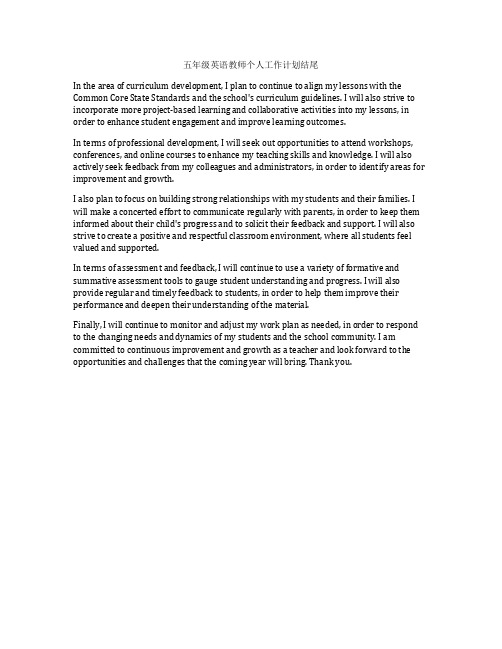 五年级英语教师个人工作计划结尾

In the area of curriculum development, I plan to continue to align my lessons with the Common Core State Standards and the school's curriculum guidelines. I will also strive to incorporate more project-based learning and collaborative activities into my lessons, in order to enhance student engagement and improve learning outcomes.

In terms of professional development, I will seek out opportunities to attend workshops, conferences, and online courses to enhance my teaching skills and knowledge. I will also actively seek feedback from my colleagues and administrators, in order to identify areas for improvement and growth.

I also plan to focus on building strong relationships with my students and their families. I will make a concerted effort to communicate regularly with parents, in order to keep them informed about their child's progress and to solicit their feedback and support. I will also strive to create a positive and respectful classroom environment, where all students feel valued and supported.

In terms of assessment and feedback, I will continue to use a variety of formative and summative assessment tools to gauge student understanding and progress. I will also provide regular and timely feedback to students, in order to help them improve their performance and deepen their understanding of the material.

Finally, I will continue to monitor and adjust my work plan as needed, in order to respond to the changing needs and dynamics of my students and the school community. I am committed to continuous improvement and growth as a teacher and look forward to the opportunities and challenges that the coming year will bring. Thank you.